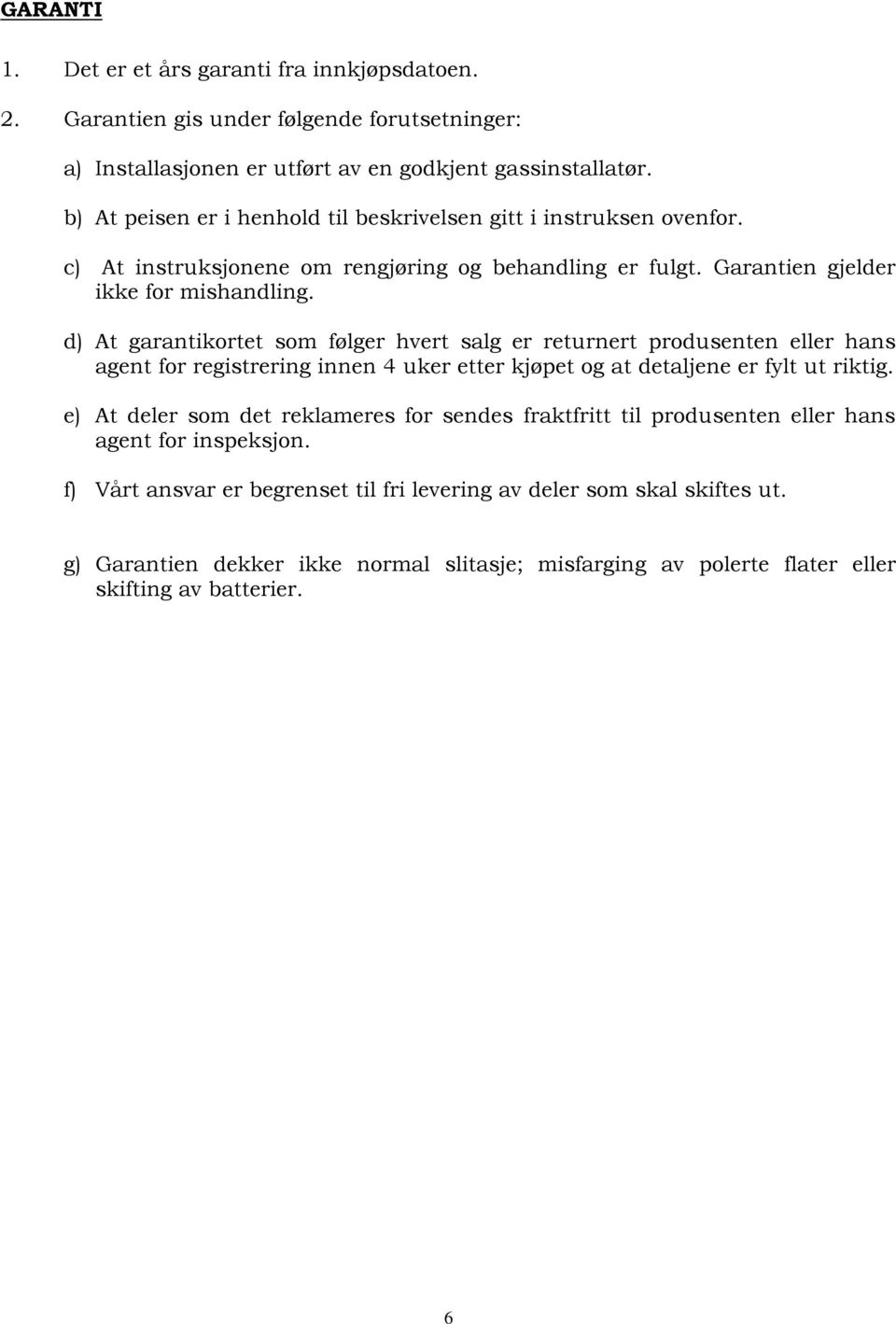 GARANTI

1. Det er et års garanti fra innkjøpsdatoen.

2. Garantien gis under følgende forutsetninger:

a) Installasjonen er utført av en godkjent gassinstallatør.

b) At peisen er i henhold til beskrivelsen gitt i instruksen ovenfor.

c) At instruksjonene om rengjøring og behandling er fulgt. Garantien gjelder ikke for mishandling.

d) At garantikortet som følger hvert salg er returnert produsenten eller hans agent for registrering innen 4 uker etter kjøpet og at detaljene er fylt ut riktig.

e) At deler som det reklameres for sendes fraktfritt til produsenten eller hans agent for inspeksjon.

f) Vårt ansvar er begrenset til fri levering av deler som skal skiftes ut.

g) Garantien dekker ikke normal slitasje; misfarging av polerte flater eller skifting av batterier.

6